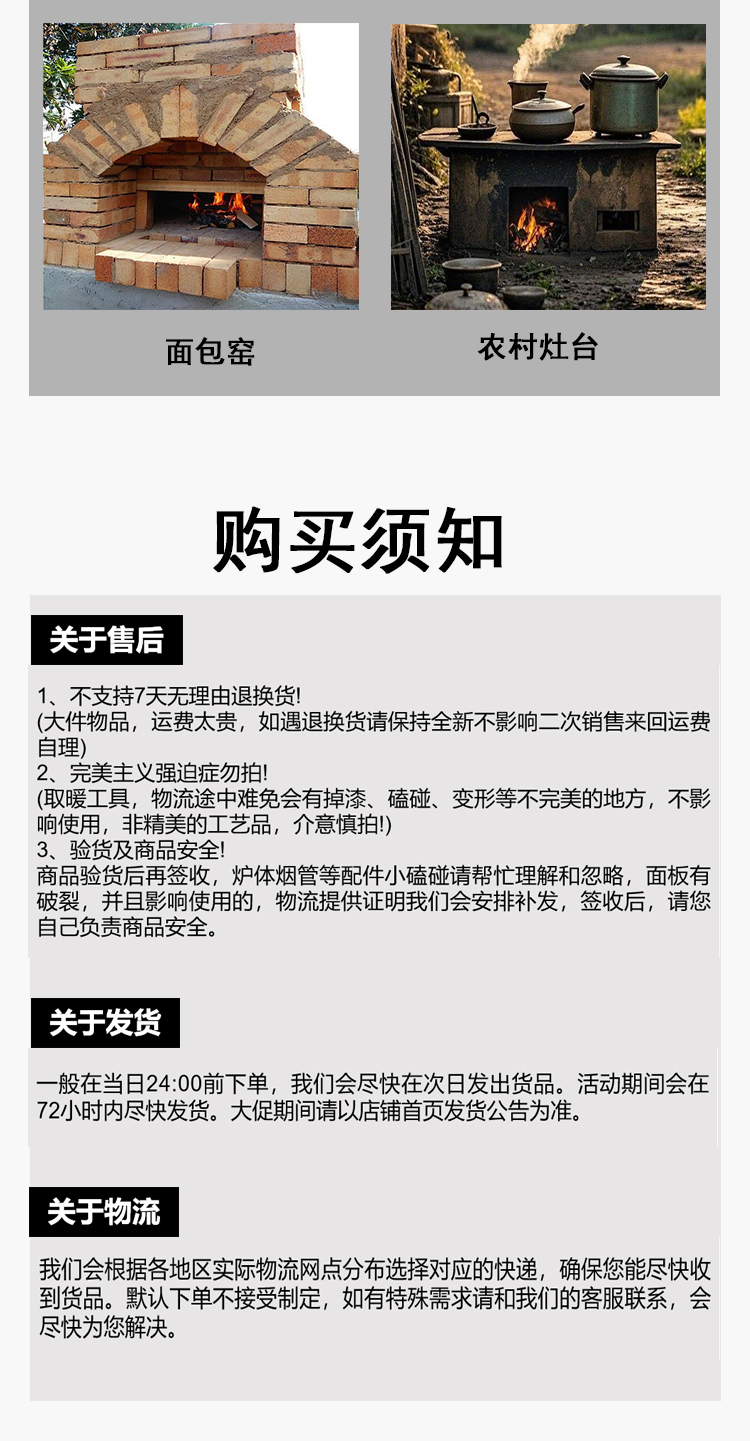 面包窑

农村灶台

购买须知

关于售后

1、不支持7天无理由退换货!
(大件物品，运费太贵，如遇退换货请保持全新不影响二次销售来回运费自理)
2、完美主义强迫症勿拍!
(取暖工具，物流途中难免会有掉漆、磕碰、变形等不完美的地方，不影响使用，非精美的工艺品，介意慎拍!)
3、验货及商品安全!
商品验货后再签收，炉体烟管等配件小磕碰请帮忙理解和忽略，面板有破裂，并且影响使用的，物流提供证明我们会安排补发，签收后，请您自己负责商品安全。

关于发货

一般在当日24:00前下单，我们会尽快在次日发出货品。活动期间会在72小时内尽快发货。大促期间请以店铺首页发货公告为准。

关于物流

我们会根据各地区实际物流网点分布选择对应的快递，确保您能尽快收到货品。默认下单不接受制定，如有特殊需求请和我们的客服联系，会尽快为您解决。